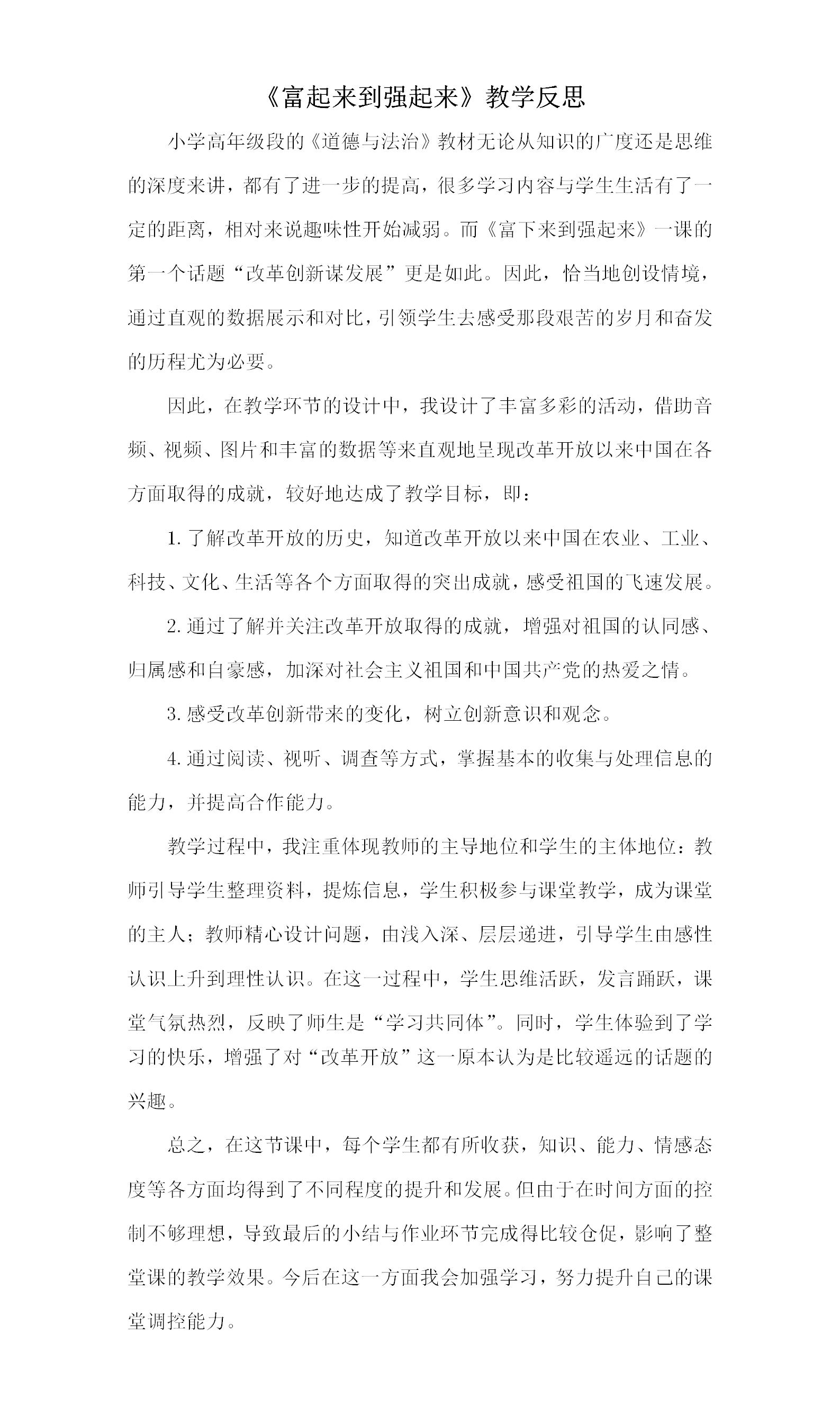 《富起来到强起来》教学反思

小学高年级段的《道德与法治》教材无论从知识的广度还是思维的深度来讲，都有了进一步的提高，很多学习内容与学生生活有了一定的距离，相对来说趣味性开始减弱。而《富下来到强起来》一课的第一个话题“改革创新谋发展”更是如此。因此，恰当地创设情境，通过直观的数据展示和对比，引领学生去感受那段艰苦的岁月和奋发的历程尤为必要。

因此，在教学环节的设计中，我设计了丰富多彩的活动，借助音频、视频、图片和丰富的数据等来直观地呈现改革开放以来中国在各方面取得的成就，较好地达成了教学目标，即：

1. 了解改革开放的历史，知道改革开放以来中国在农业、工业、科技、文化、生活等各个方面取得的突出成就，感受祖国的飞速发展。

2. 通过了解并关注改革开放取得的成就，增强对祖国的认同感、归属感和自豪感，加深对社会主义祖国和中国共产党的热爱之情。

3. 感受改革创新带来的变化，树立创新意识和观念。

4. 通过阅读、视听、调查等方式，掌握基本的收集与处理信息的能力，并提高合作能力。

教学过程中，我注重体现教师的主导地位和学生的主体地位：教师引导学生整理资料，提炼信息，学生积极参与课堂教学，成为课堂的主人；教师精心设计问题，由浅入深、层层递进，引导学生由感性认识上升到理性认识。在这一过程中，学生思维活跃，发言踊跃，课堂气氛热烈，反映了师生是“学习共同体”。同时，学生体验到了学习的快乐，增强了对“改革开放”这一原本认为是比较遥远的话题的兴趣。

总之，在这节课中，每个学生都有所收获，知识、能力、情感态度等各方面均得到了不同程度的提升和发展。但由于在时间方面的控制不够理想，导致最后的小结与作业环节完成得比较仓促，影响了整堂课的教学效果。今后在这一方面我会加强学习，努力提升自己的课堂调控能力。